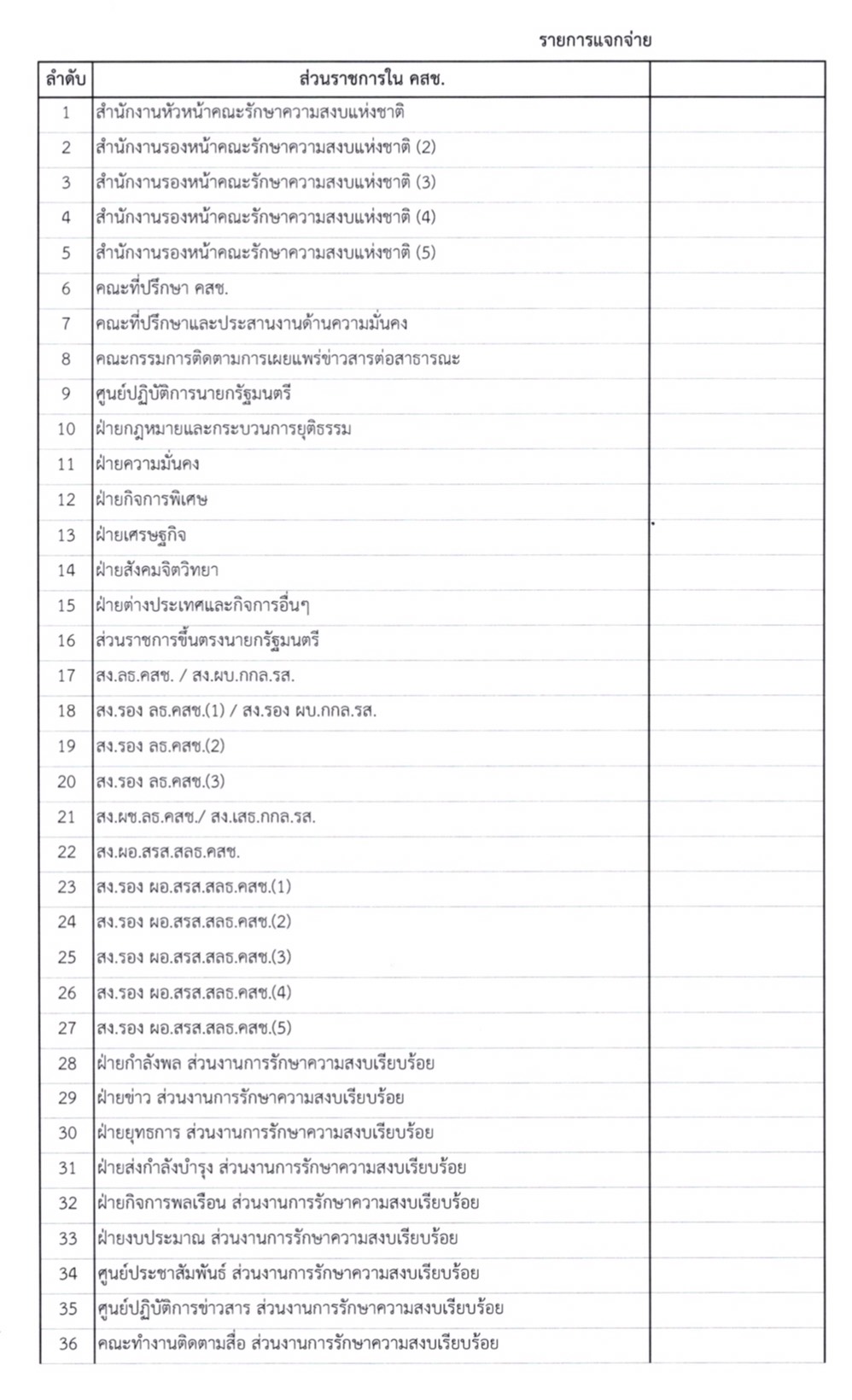 รายการแจกจ่าย

| ลำดับ | ส่วนราชการใน คสช. | |
|---|---|---|
| 1 | สำนักงานหัวหน้าคณะรักษาความสงบแห่งชาติ | |
| 2 | สำนักงานรองหน้าคณะรักษาความสงบแห่งชาติ (2) | |
| 3 | สำนักงานรองหน้าคณะรักษาความสงบแห่งชาติ (3) | |
| 4 | สำนักงานรองหน้าคณะรักษาความสงบแห่งชาติ (4) | |
| 5 | สำนักงานรองหน้าคณะรักษาความสงบแห่งชาติ (5) | |
| 6 | คณะที่ปรึกษา คสช. | |
| 7 | คณะที่ปรึกษาและประสานงานด้านความมั่นคง | |
| 8 | คณะกรรมการติดตามการเผยแพร่ข่าวสารต่อสาธารณะ | |
| 9 | ศูนย์ปฏิบัติการนายกรัฐมนตรี | |
| 10 | ฝ่ายกฎหมายและกระบวนการยุติธรรม | |
| 11 | ฝ่ายความมั่นคง | |
| 12 | ฝ่ายกิจการพิเศษ | |
| 13 | ฝ่ายเศรษฐกิจ | |
| 14 | ฝ่ายสังคมจิตวิทยา | |
| 15 | ฝ่ายต่างประเทศและกิจการอื่นๆ | |
| 16 | ส่วนราชการขึ้นตรงนายกรัฐมนตรี | |
| 17 | สง.ลธ.คสช. / สง.ผบ.กกล.รส. | |
| 18 | สง.รอง ลธ.คสช.(1) / สง.รอง ผบ.กกล.รส. | |
| 19 | สง.รอง ลธ.คสช.(2) | |
| 20 | สง.รอง ลธ.คสช.(3) | |
| 21 | สง.ผช.ลธ.คสช./ สง.เสธ.กกล.รส. | |
| 22 | สง.ผอ.สรส.สลธ.คสช. | |
| 23 | สง.รอง ผอ.สรส.สลธ.คสช.(1) | |
| 24 | สง.รอง ผอ.สรส.สลธ.คสช.(2) | |
| 25 | สง.รอง ผอ.สรส.สลธ.คสช.(3) | |
| 26 | สง.รอง ผอ.สรส.สลธ.คสช.(4) | |
| 27 | สง.รอง ผอ.สรส.สลธ.คสช.(5) | |
| 28 | ฝ่ายกำลังพล ส่วนงานการรักษาความสงบเรียบร้อย | |
| 29 | ฝ่ายข่าว ส่วนงานการรักษาความสงบเรียบร้อย | |
| 30 | ฝ่ายยุทธการ ส่วนงานการรักษาความสงบเรียบร้อย | |
| 31 | ฝ่ายส่งกำลังบำรุง ส่วนงานการรักษาความสงบเรียบร้อย | |
| 32 | ฝ่ายกิจการพลเรือน ส่วนงานการรักษาความสงบเรียบร้อย | |
| 33 | ฝ่ายงบประมาณ ส่วนงานการรักษาความสงบเรียบร้อย | |
| 34 | ศูนย์ประชาสัมพันธ์ ส่วนงานการรักษาความสงบเรียบร้อย | |
| 35 | ศูนย์ปฏิบัติการข่าวสาร ส่วนงานการรักษาความสงบเรียบร้อย | |
| 36 | คณะทำงานติดตามสื่อ ส่วนงานการรักษาความสงบเรียบร้อย | |